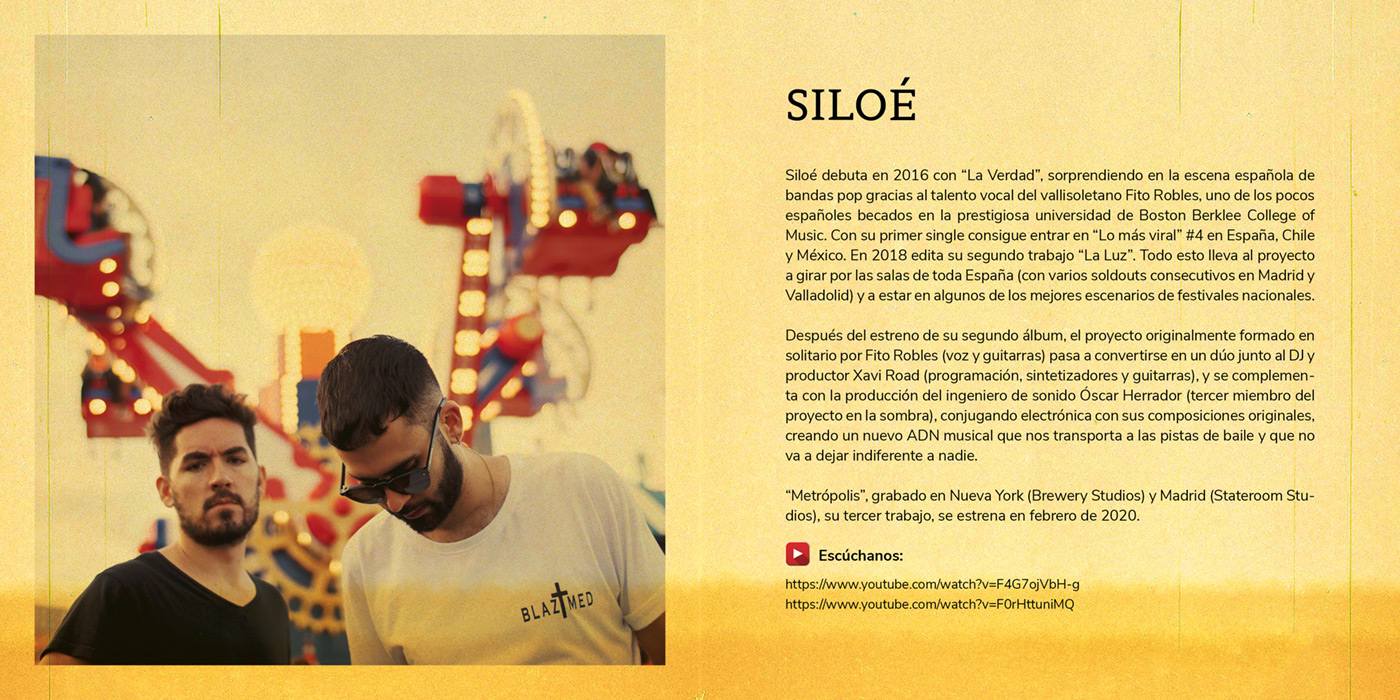 BLAZ MED

SILOÉ

Siloé debuta en 2016 con "La Verdad", sorprendiendo en la escena española de bandas pop gracias al talento vocal del vallisoletano Fito Robles, uno de los pocos españoles becados en la prestigiosa universidad de Boston Berklee College of Music. Con su primer single consigue entrar en "Lo más viral" #4 en España, Chile y México. En 2018 edita su segundo trabajo "La Luz". Todo esto lleva al proyecto a girar por las salas de toda España (con varios soldouts consecutivos en Madrid y Valladolid) y a estar en algunos de los mejores escenarios de festivales nacionales.

Después del estreno de su segundo álbum, el proyecto originalmente formado en solitario por Fito Robles (voz y guitarras) pasa a convertirse en un dúo junto al DJ y productor Xavi Road (programación, sintetizadores y guitarras), y se complementa con la producción del ingeniero de sonido Óscar Herrador (tercer miembro del proyecto en la sombra), conjugando electrónica con sus composiciones originales, creando un nuevo ADN musical que nos transporta a las pistas de baile y que no va a dejar indiferente a nadie.

"Metrópolis", grabado en Nueva York (Brewery Studios) y Madrid (Stateroom Studios), su tercer trabajo, se estrena en febrero de 2020.

Escúchanos:

https://www.youtube.com/watch?v=F4G7ojVbH-g
https://www.youtube.com/watch?v=F0rHttuniMQ